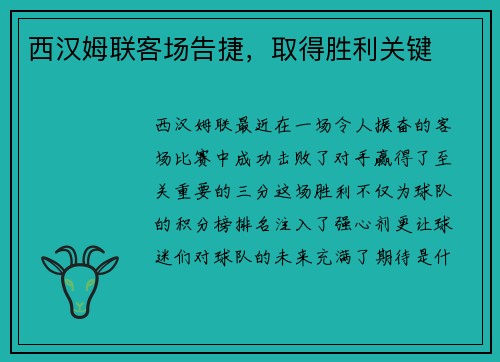 西汉姆联客场告捷，取得胜利关键

西汉姆联最近在一场令人振奋的客场比赛中成功击败了对手赢得了至关重要的三分这场胜利不仅为球队的积分榜排名注入了强心剂更让球迷们对球队的未来充满了期待是什